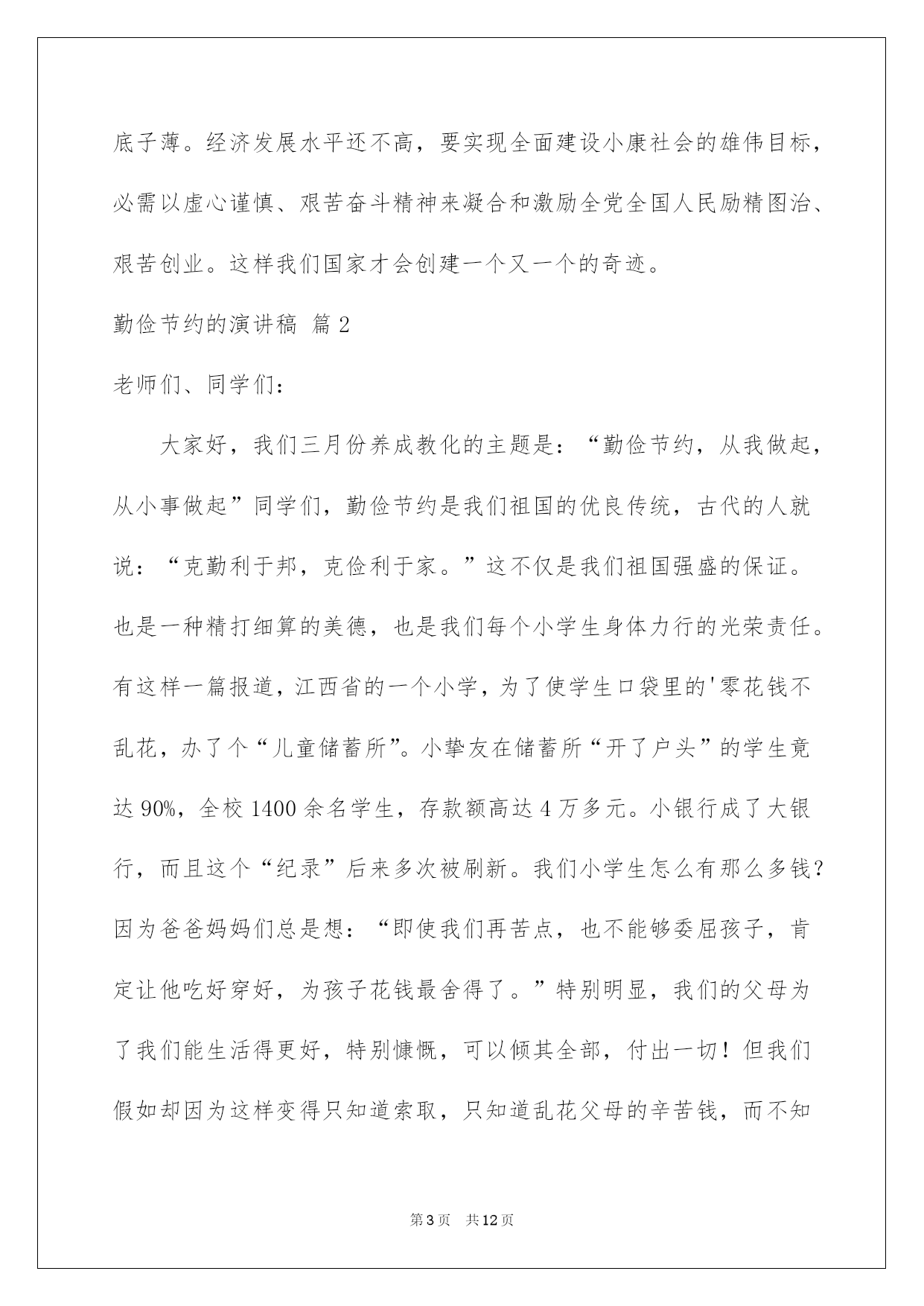 底子薄。经济发展水平还不高，要实现全面建设小康社会的雄伟目标，必需以虚心谨慎、艰苦奋斗精神来凝合和激励全党全国人民励精图治、艰苦创业。这样我们国家才会创建一个又一个的奇迹。

勤俭节约的演讲稿 篇2

老师们、同学们：

大家好，我们三月份养成教化的主题是：“勤俭节约，从我做起，从小事做起”同学们，勤俭节约是我们祖国的优良传统，古代的人就说：“克勤利于邦，克俭利于家。”这不仅是我们祖国强盛的保证。也是一种精打细算的美德，也是我们每个小学生身体力行的光荣责任。有这样一篇报道，江西省的一个小学，为了使学生口袋里的'零花钱不乱花，办了个“儿童储蓄所”。小挚友在储蓄所“开了户头”的学生竟达90%，全校1400余名学生，存款额高达4万多元。小银行成了大银行，而且这个“纪录”后来多次被刷新。我们小学生怎么有那么多钱？因为爸爸妈妈们总是想：“即使我们再苦点，也不能够委屈孩子，肯定让他吃好穿好，为孩子花钱最舍得了。”特别明显，我们的父母为了我们能生活得更好，特别慷慨，可以倾其全部，付出一切！但我们假如却因为这样变得只知道索取，只知道乱花父母的辛苦钱，而不知

第3页 共12页